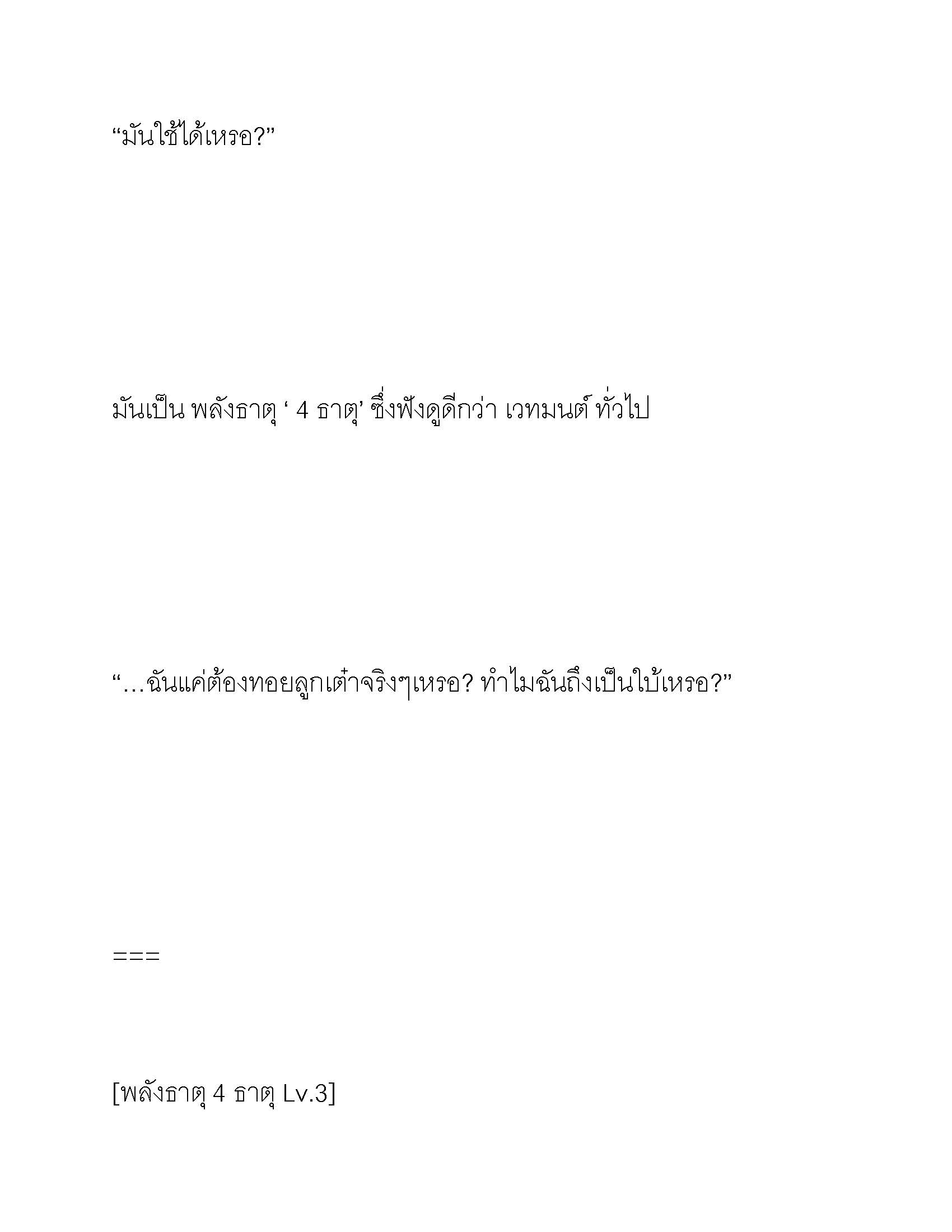 “มันใช้ได้เหรอ?”

มันเป็น พลังธาตุ ‘ 4 ธาตุ’ ซึ่งฟังดูดีกว่า เวทมนต์ ทั่วไป

“…ฉันแค่ต้องทอยลูกเต๋าจริงๆเหรอ? ทำไมฉันถึงเป็นใบ้เหรอ?”

===

[พลังธาตุ 4 ธาตุ Lv.3]